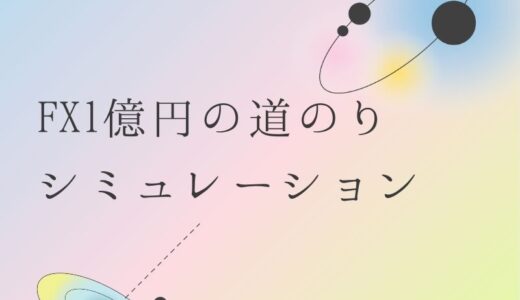 FX1億円の道のり

シミュレーション